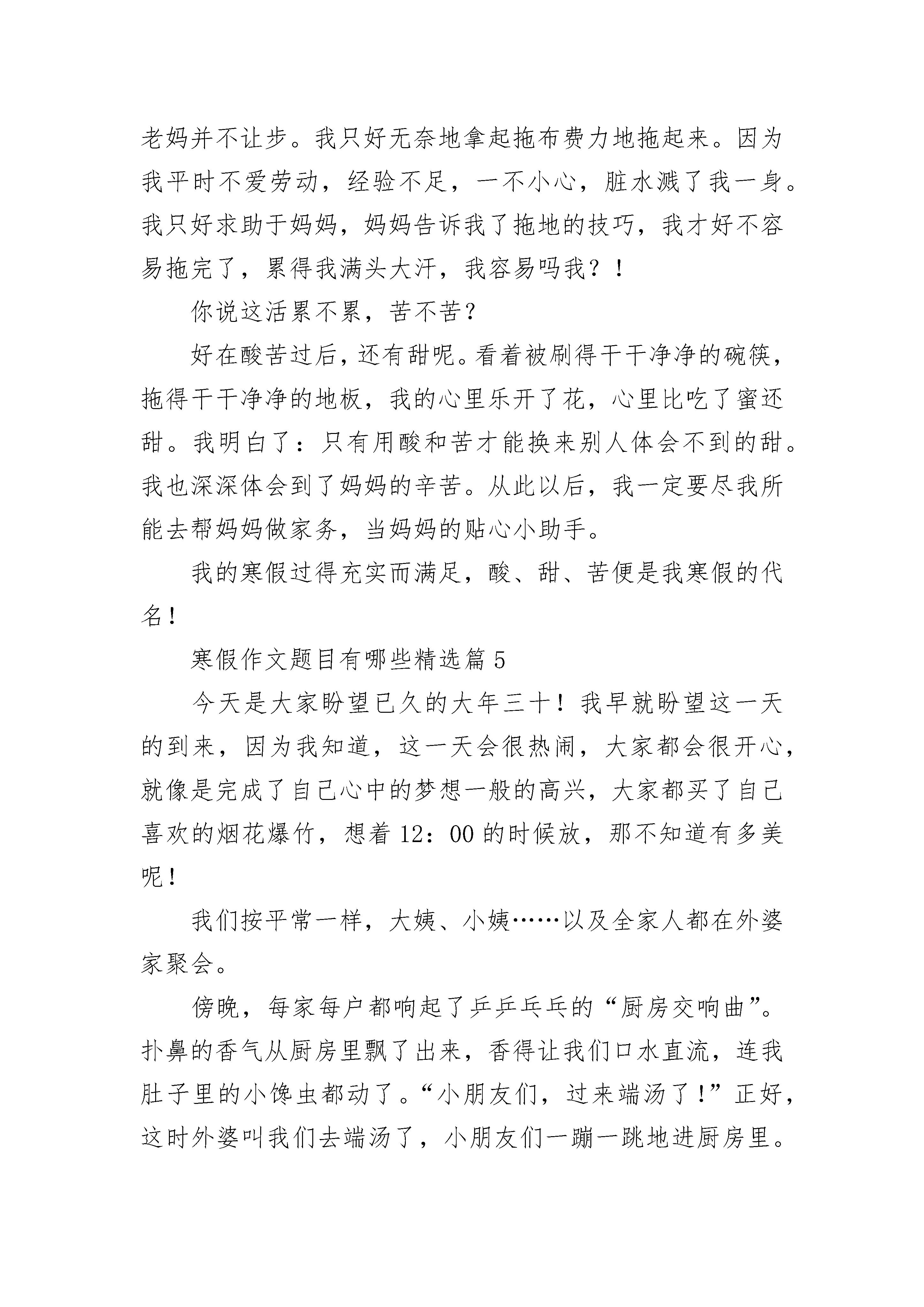 老妈并不让步。我只好无奈地拿起拖布费力地拖起来。因为我平时不爱劳动，经验不足，一不小心，脏水溅了我一身。我只好求助于妈妈，妈妈告诉我了拖地的技巧，我才好不容易拖完了，累得我满头大汗，我容易吗我？！

你说这活累不累，苦不苦？

好在酸苦过后，还有甜呢。看着被刷得干干净净的碗筷，拖得干干净净的地板，我的心里乐开了花，心里比吃了蜜还甜。我明白了：只有用酸和苦才能换来别人体会不到的甜。我也深深体会到了妈妈的辛苦。从此以后，我一定要尽我所能去帮妈妈做家务，当妈妈的贴心小助手。

我的寒假过得充实而满足，酸、甜、苦便是我寒假的代名！

寒假作文题目有哪些精选篇 5

今天是大家盼望已久的大年三十！我早就盼望这一天的到来，因为我知道，这一天会很热闹，大家都会很开心，就像是完成了自己心中的梦想一般的高兴，大家都买了自己喜欢的烟花爆竹，想着 12：00 的时候放，那不知道有多美呢！

我们按平常一样，大姨、小姨……以及全家人都在外婆家聚会。

傍晚，每家每户都响起了乒乒乓乓的“厨房交响曲”。扑鼻的香气从厨房里飘了出来，香得让我们口水直流，连我肚子里的小馋虫都动了。“小朋友们，过来端汤了！”正好，这时外婆叫我们去端汤了，小朋友们一蹦一跳地进厨房里。